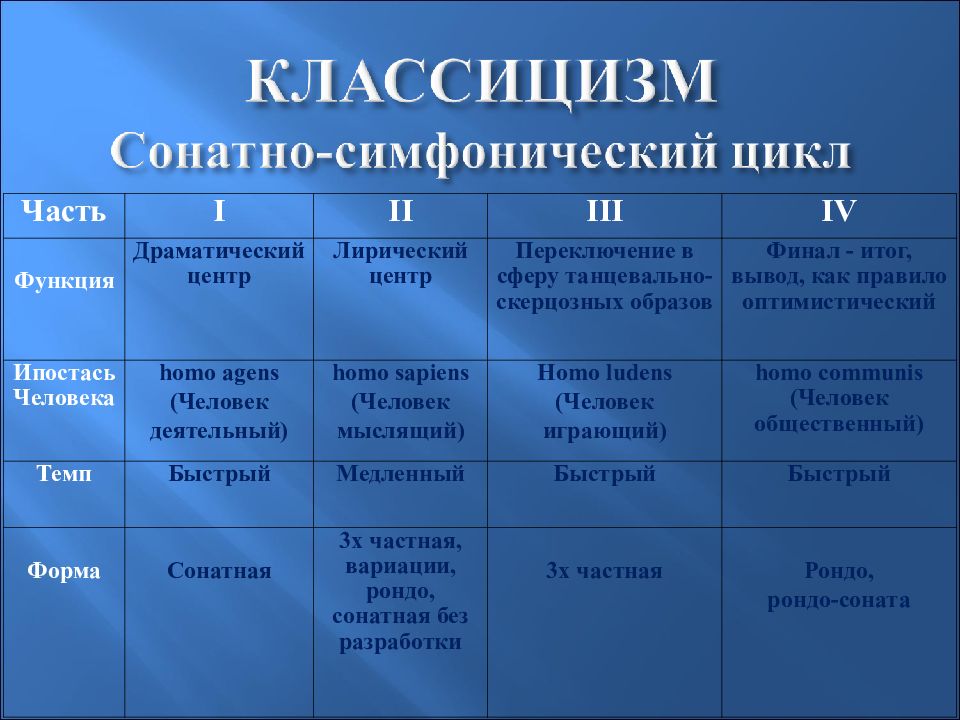 КЛАССИЦИЗМ
Сонатно-симфонический цикл

| Часть | I | II | III | IV |
|---|---|---|---|---|
| Функция | Драматический центр | Лирический центр | Переключение в сферу танцевально-скерцозных образов | Финал - итог, вывод, как правило оптимистический |
| Ипостась Человека | homo agens (Человек деятельный) | homo sapiens (Человек мыслящий) | Homo ludens (Человек играющий) | homo communis (Человек общественный) |
| Темп | Быстрый | Медленный | Быстрый | Быстрый |
| Форма | Сонатная | 3х частная, вариации, рондо, сонатная без разработки | 3х частная | Рондо, рондо-соната |